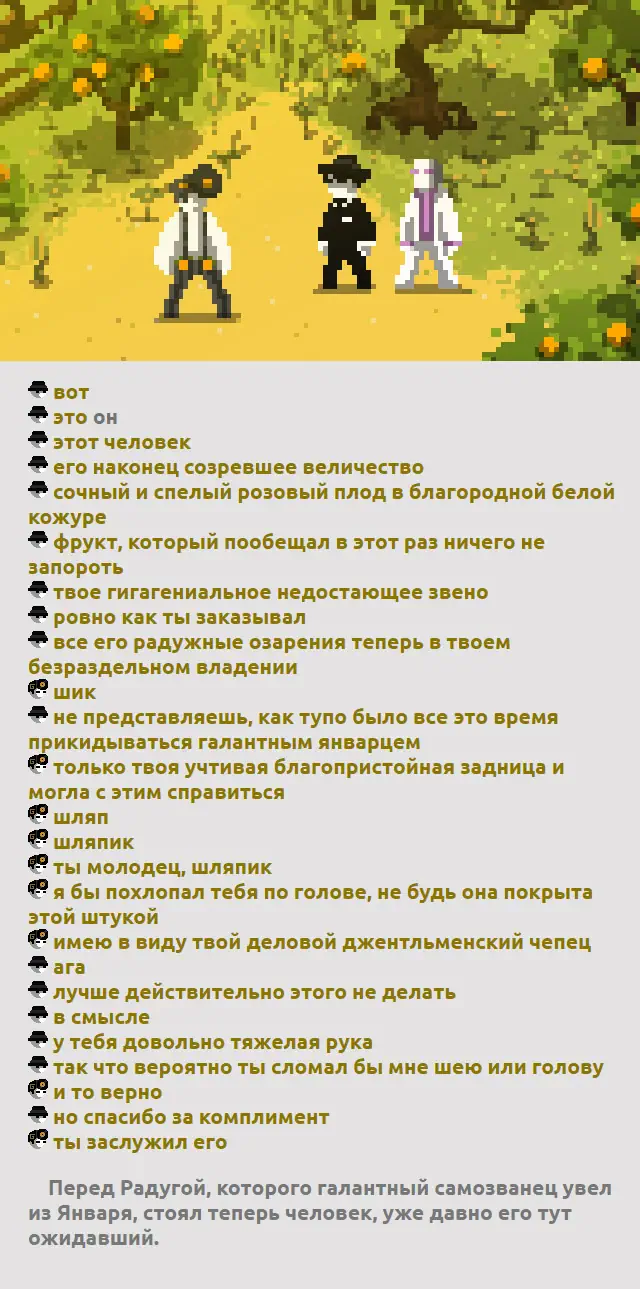 вот
это он
этот человек
его наконец созревшее величество
сочный и спелый розовый плод в благородной белой кожуре
фрукт, который пообещал в этот раз ничего не запороть
твое гигагениальное недостающее звено
ровно как ты заказывал
все его радужные озарения теперь в твоем безраздельном владении
шик
не представляешь, как тупо было все это время прикидываться галантным январцем
только твоя учтивая благопристойная задница и могла с этим справиться
шляп
шляпик
ты молодец, шляпик
я бы похлопал тебя по голове, не будь она покрыта этой штукой
имею в виду твой деловой джентльменский чепец
ага
лучше действительно этого не делать
в смысле
у тебя довольно тяжелая рука
так что вероятно ты сломал бы мне шею или голову
и то верно
но спасибо за комплимент
ты заслужил его

Перед Радугой, которого галантный самозванец увел из Января, стоял теперь человек, уже давно его тут ожидавший.